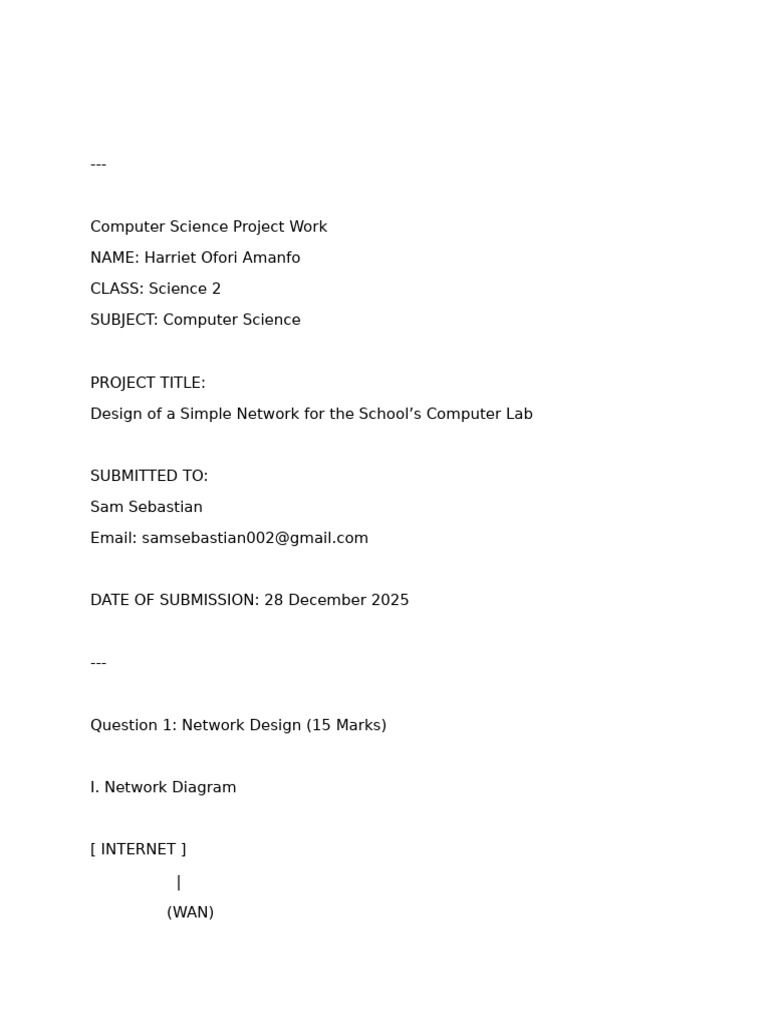 ---

Computer Science Project Work
NAME: Harriet Ofori Amanfo
CLASS: Science 2
SUBJECT: Computer Science

PROJECT TITLE:
Design of a Simple Network for the School’s Computer Lab

SUBMITTED TO:
Sam Sebastian
Email: samsebastian002@gmail.com

DATE OF SUBMISSION: 28 December 2025

---

Question 1: Network Design (15 Marks)

I. Network Diagram

[ INTERNET ]
|
(WAN)